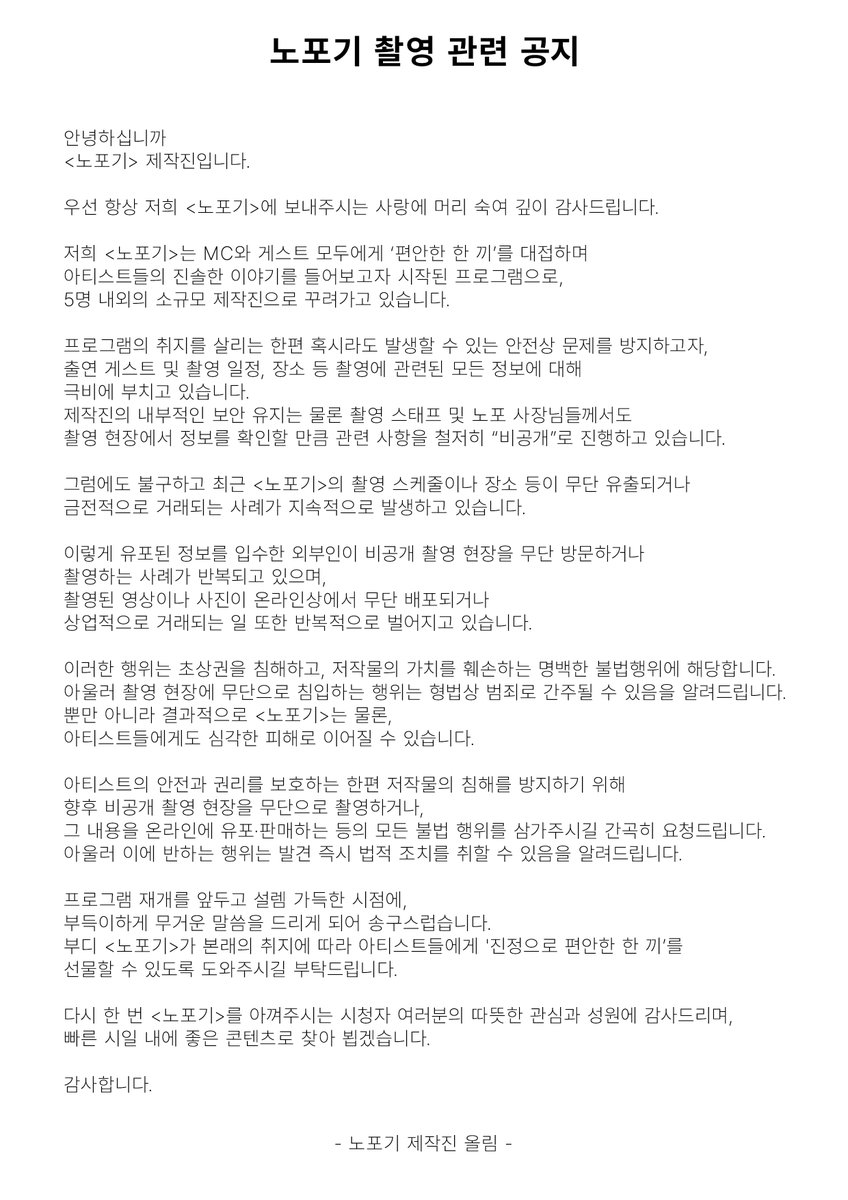 노포기 촬영 관련 공지

안녕하십니까
<노포기> 제작진입니다.

우선 항상 저희 <노포기>에 보내주시는 사랑에 머리 숙여 깊이 감사드립니다.

저희 <노포기>는 MC와 게스트 모두에게 '편안한 한 끼'를 대접하며
아티스트들의 진솔한 이야기를 들어보고자 시작된 프로그램으로,
5명 내외의 소규모 제작진으로 꾸려가고 있습니다.

프로그램의 취지를 살리는 한편 혹시라도 발생할 수 있는 안전상 문제를 방지하고자,
출연 게스트 및 촬영 일정, 장소 등 촬영에 관련된 모든 정보에 대해
극비에 부치고 있습니다.
제작진의 내부적인 보안 유지는 물론 촬영 스태프 및 노포 사장님들께서도
촬영 현장에서 정보를 확인할 만큼 관련 사항을 철저히 "비공개"로 진행하고 있습니다.

그럼에도 불구하고 최근 <노포기>의 촬영 스케줄이나 장소 등이 무단 유출되거나
금전적으로 거래되는 사례가 지속적으로 발생하고 있습니다.

이렇게 유포된 정보를 입수한 외부인이 비공개 촬영 현장을 무단 방문하거나
촬영하는 사례가 반복되고 있으며,
촬영된 영상이나 사진이 온라인상에서 무단 배포되거나
상업적으로 거래되는 일 또한 반복적으로 벌어지고 있습니다.

이러한 행위는 초상권을 침해하고, 저작물의 가치를 훼손하는 명백한 불법행위에 해당합니다.
아울러 촬영 현장에 무단으로 침입하는 행위는 형법상 범죄로 간주될 수 있음을 알려드립니다.
뿐만 아니라 결과적으로 <노포기>는 물론,
아티스트들에게도 심각한 피해로 이어질 수 있습니다.

아티스트의 안전과 권리를 보호하는 한편 저작물의 침해를 방지하기 위해
향후 비공개 촬영 현장을 무단으로 촬영하거나,
그 내용을 온라인에 유포·판매하는 등의 모든 불법 행위를 삼가주시길 간곡히 요청드립니다.
아울러 이에 반하는 행위는 발견 즉시 법적 조치를 취할 수 있음을 알려드립니다.

프로그램 재개를 앞두고 설렘 가득한 시점에,
부득이하게 무거운 말씀을 드리게 되어 송구스럽습니다.
부디 <노포기>가 본래의 취지에 따라 아티스트들에게 '진정으로 편안한 한 끼'를
선물할 수 있도록 도와주시길 부탁드립니다.

다시 한 번 <노포기>를 아껴주시는 시청자 여러분의 따뜻한 관심과 성원에 감사드리며,
빠른 시일 내에 좋은 콘텐츠로 찾아 뵙겠습니다.

감사합니다.

- 노포기 제작진 올림 -